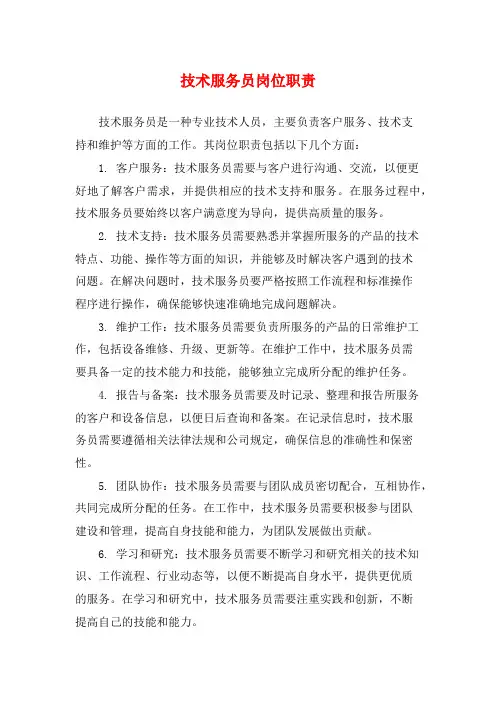 技术服务员岗位职责

技术服务员是一种专业技术人员，主要负责客户服务、技术支持和维护等方面的工作。其岗位职责包括以下几个方面：

1. 客户服务：技术服务员需要与客户进行沟通、交流，以便更好地了解客户需求，并提供相应的技术支持和服务。在服务过程中，技术服务员要始终以客户满意度为导向，提供高质量的服务。

2. 技术支持：技术服务员需要熟悉并掌握所服务的产品的技术特点、功能、操作等方面的知识，并能够及时解决客户遇到的技术问题。在解决问题时，技术服务员要严格按照工作流程和标准操作程序进行操作，确保能够快速准确地完成问题解决。

3. 维护工作：技术服务员需要负责所服务的产品的日常维护工作，包括设备维修、升级、更新等。在维护工作中，技术服务员需要具备一定的技术能力和技能，能够独立完成所分配的维护任务。

4. 报告与备案：技术服务员需要及时记录、整理和报告所服务的客户和设备信息，以便日后查询和备案。在记录信息时，技术服务员需要遵循相关法律法规和公司规定，确保信息的准确性和保密性。

5. 团队协作：技术服务员需要与团队成员密切配合，互相协作，共同完成所分配的任务。在工作中，技术服务员需要积极参与团队建设和管理，提高自身技能和能力，为团队发展做出贡献。

6. 学习和研究：技术服务员需要不断学习和研究相关的技术知识、工作流程、行业动态等，以便不断提高自身水平，提供更优质的服务。在学习和研究中，技术服务员需要注重实践和创新，不断提高自己的技能和能力。